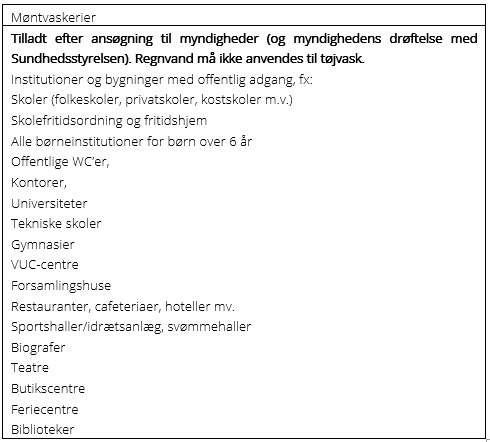 Møntvaskerier

Tilladt efter ansøgning til myndigheder (og myndighedens drøftelse med Sundhedsstyrelsen). Regnvand må ikke anvendes til tøjvask.

Institutioner og bygninger med offentlig adgang, fx:
Skoler (folkeskoler, privatskoler, kostskoler m.v.)
Skolefritidsordning og fritidshjem
Alle børneinstitutioner for børn over 6 år
Offentlige WC'er,
Kontorer,
Universiteter
Tekniske skoler
Gymnasier
VUC-centre
Forsamlingshuse
Restauranter, cafeteriaer, hoteller mv.
Sportshaller/idrætsanlæg, svømmehaller
Biografer
Teatre
Butikscentre
Feriecentre
Biblioteker